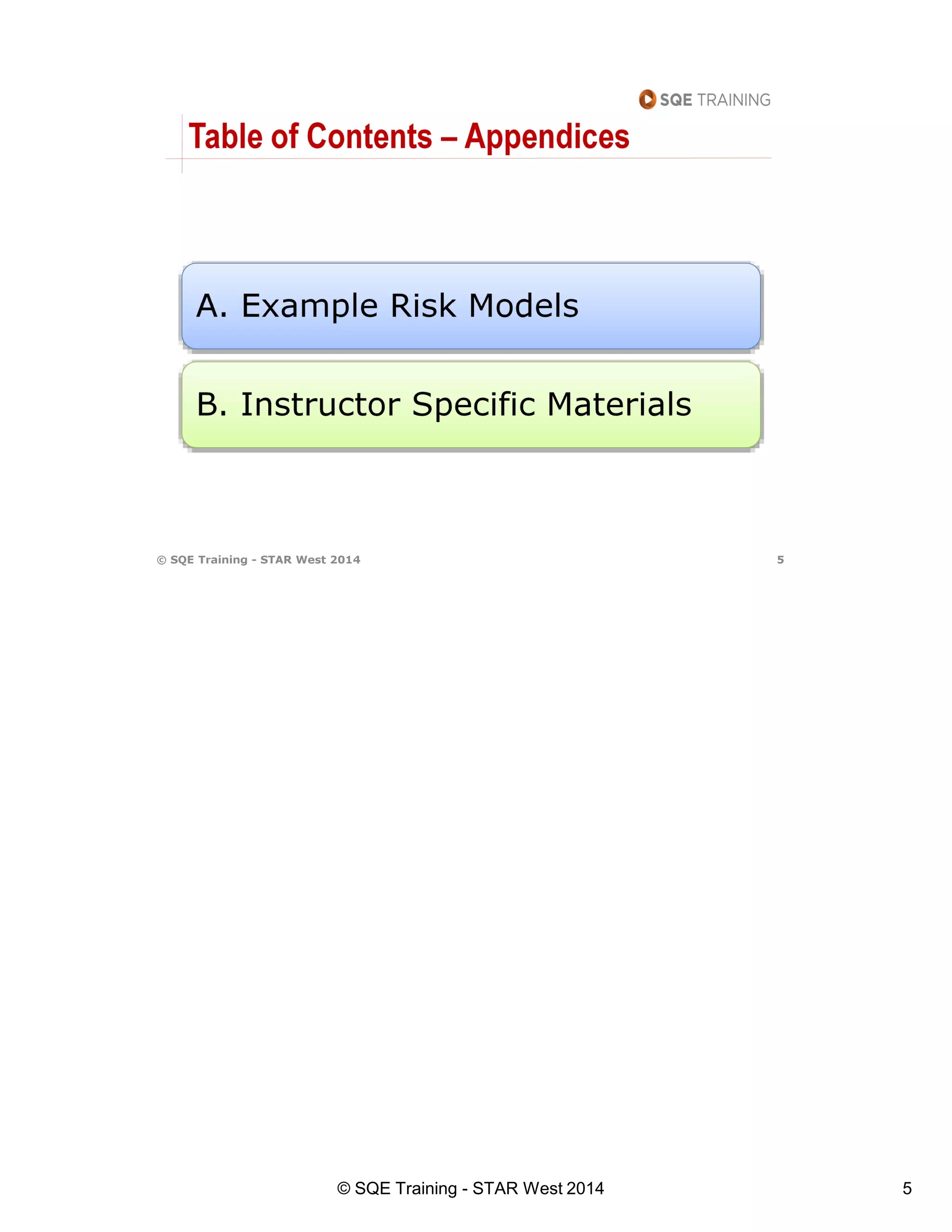 SQE TRAINING

Table of Contents – Appendices

A. Example Risk Models

B. Instructor Specific Materials

© SQE Training - STAR West 2014 5

© SQE Training - STAR West 2014

5